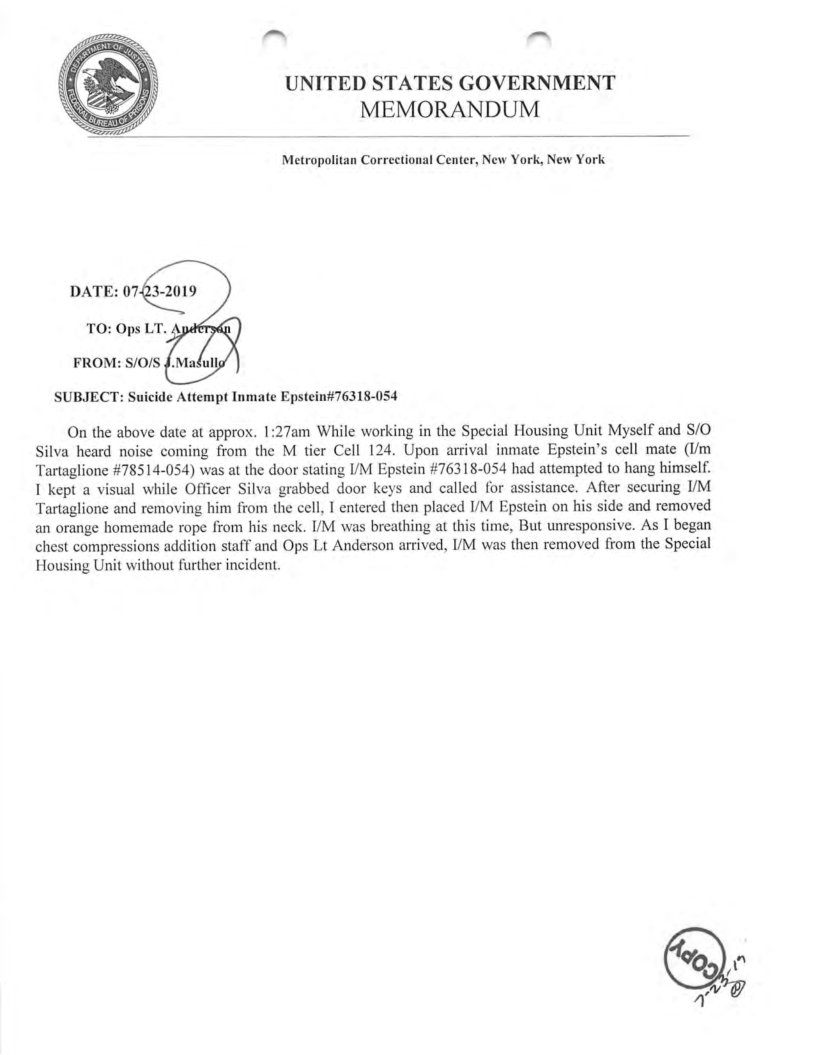 DEPARTMENT OF JUSTICE FEDERAL BUREAU OF PRISONS

UNITED STATES GOVERNMENT
MEMORANDUM

Metropolitan Correctional Center, New York, New York

DATE: 07-23-2019

TO: Ops LT. Anderson

FROM: S/O/S J.Masullo

SUBJECT: Suicide Attempt Inmate Epstein#76318-054

On the above date at approx. 1:27am While working in the Special Housing Unit Myself and S/O Silva heard noise coming from the M tier Cell 124. Upon arrival inmate Epstein's cell mate (I/m Tartaglione #78514-054) was at the door stating I/M Epstein #76318-054 had attempted to hang himself. I kept a visual while Officer Silva grabbed door keys and called for assistance. After securing I/M Tartaglione and removing him from the cell, I entered then placed I/M Epstein on his side and removed an orange homemade rope from his neck. I/M was breathing at this time, But unresponsive. As I began chest compressions addition staff and Ops Lt Anderson arrived, I/M was then removed from the Special Housing Unit without further incident.

COPY
7-23-19